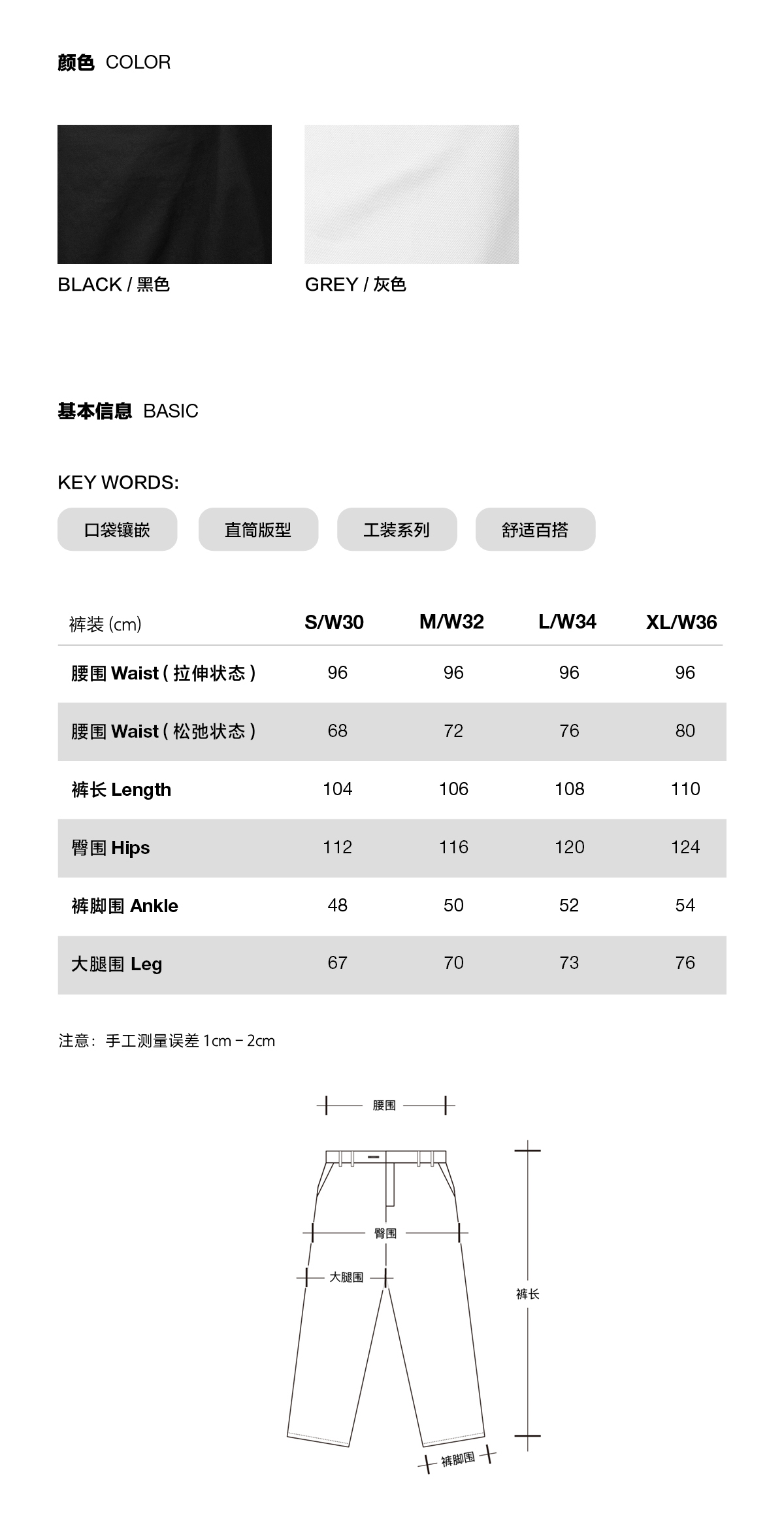 颜色 COLOR

BLACK / 黑色

GREY / 灰色

基本信息 BASIC

KEY WORDS:

口袋镶嵌

直筒版型

工装系列

舒适百搭

| 裤装 (cm) | S/W30 | M/W32 | L/W34 | XL/W36 |
|---|---|---|---|---|
| 腰围 Waist ( 拉伸状态 ) | 96 | 96 | 96 | 96 |
| 腰围 Waist ( 松弛状态 ) | 68 | 72 | 76 | 80 |
| 裤长 Length | 104 | 106 | 108 | 110 |
| 臀围 Hips | 112 | 116 | 120 | 124 |
| 裤脚围 Ankle | 48 | 50 | 52 | 54 |
| 大腿围 Leg | 67 | 70 | 73 | 76 |

注意：手工测量误差 1cm - 2cm

腰围

臀围

大腿围

裤长

裤脚围